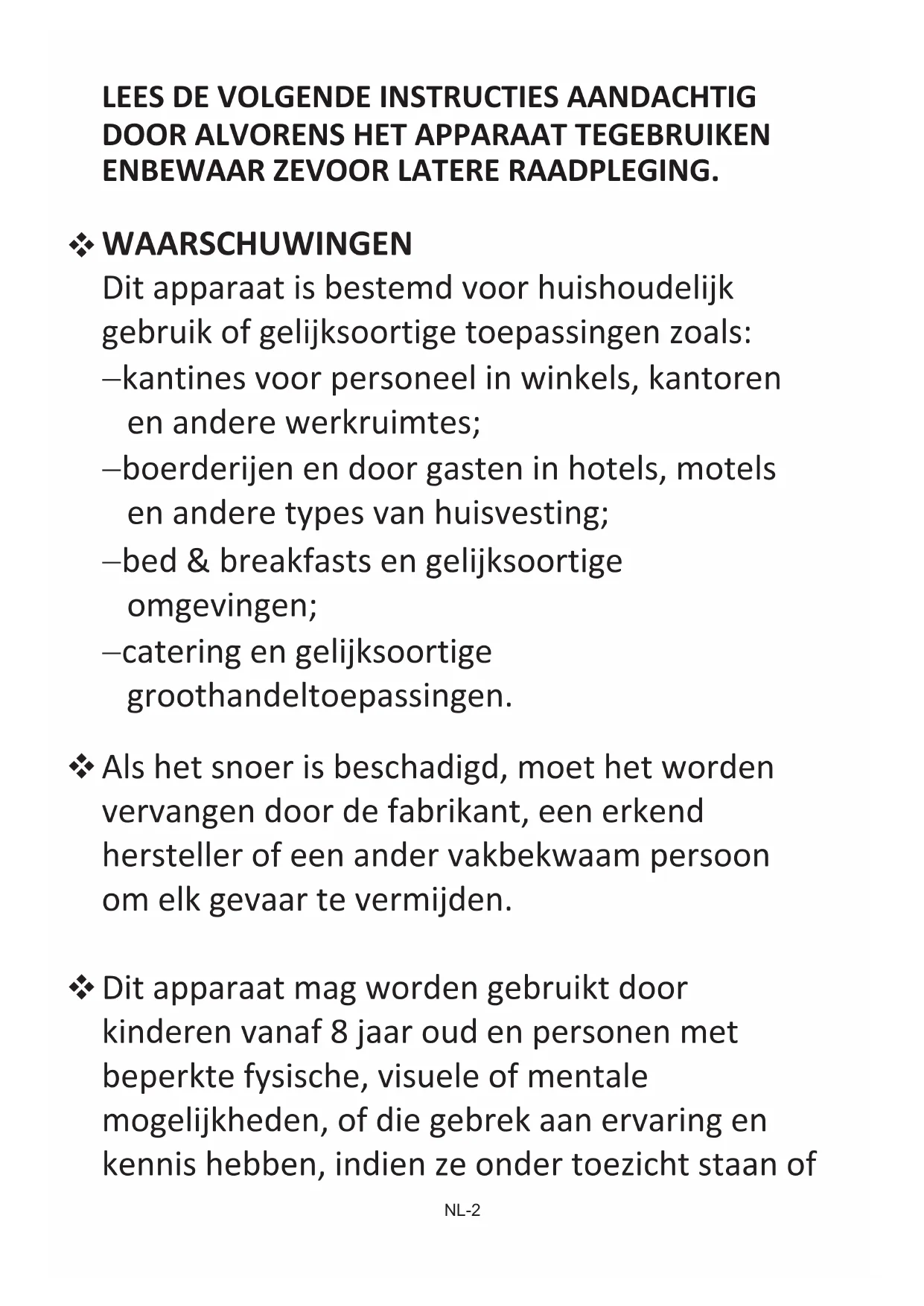 LEES DE VOLGENDE INSTRUCTIES AANDACHTIG DOOR ALVORENS HET APPARAAT TEGEBRUIKEN ENBEWAAR ZEVOOR LATERE RAADPLEGING.

❖ WAARSCHUWINGEN
Dit apparaat is bestemd voor huishoudelijk gebruik of gelijksoortige toepassingen zoals:
–kantines voor personeel in winkels, kantoren en andere werkruimtes;
–boerderijen en door gasten in hotels, motels en andere types van huisvesting;
–bed & breakfasts en gelijksoortige omgevingen;
–catering en gelijksoortige groothandeltoepassingen.

❖ Als het snoer is beschadigd, moet het worden vervangen door de fabrikant, een erkend hersteller of een ander vakbekwaam persoon om elk gevaar te vermijden.

❖ Dit apparaat mag worden gebruikt door kinderen vanaf 8 jaar oud en personen met beperkte fysische, visuele of mentale mogelijkheden, of die gebrek aan ervaring en kennis hebben, indien ze onder toezicht staan of

NL-2